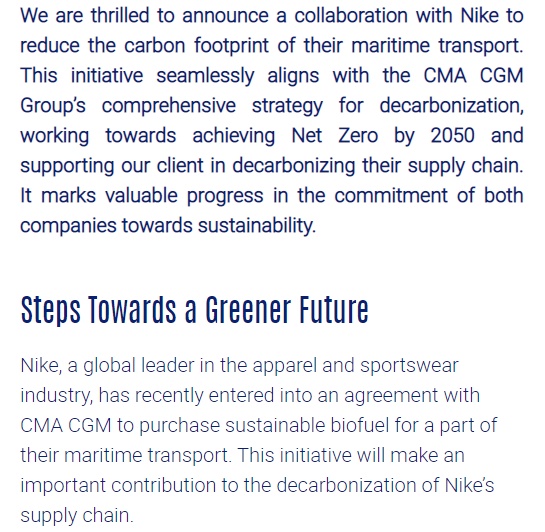 We are thrilled to announce a collaboration with Nike to reduce the carbon footprint of their maritime transport. This initiative seamlessly aligns with the CMA CGM Group's comprehensive strategy for decarbonization, working towards achieving Net Zero by 2050 and supporting our client in decarbonizing their supply chain. It marks valuable progress in the commitment of both companies towards sustainability.

Steps Towards a Greener Future

Nike, a global leader in the apparel and sportswear industry, has recently entered into an agreement with CMA CGM to purchase sustainable biofuel for a part of their maritime transport. This initiative will make an important contribution to the decarbonization of Nike's supply chain.